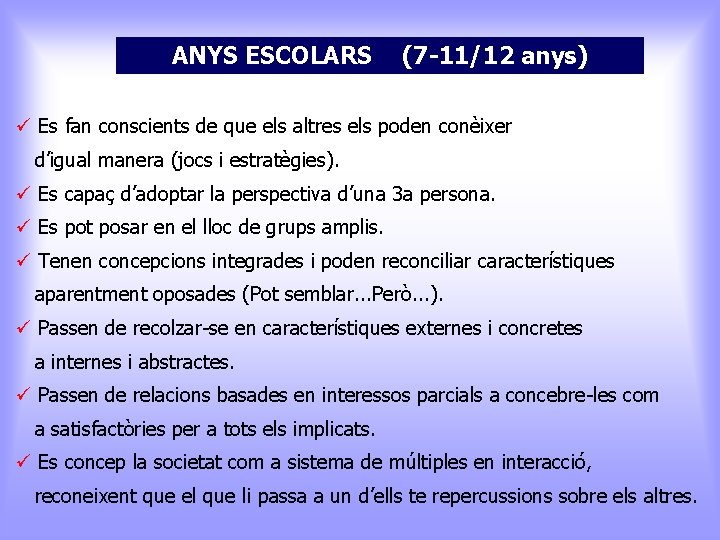 ANYS ESCOLARS (7-11/12 anys)

✓ Es fan conscients de que els altres els poden conèixer d'igual manera (jocs i estratègies).

✓ Es capaç d'adoptar la perspectiva d'una 3a persona.

✓ Es pot posar en el lloc de grups amplis.

✓ Tenen concepcions integrades i poden reconciliar característiques aparentment oposades (Pot semblar...Però...).

✓ Passen de recolzar-se en característiques externes i concretes a internes i abstractes.

✓ Passen de relacions basades en interessos parcials a concebre-les com a satisfactòries per a tots els implicats.

✓ Es concep la societat com a sistema de múltiples en interacció, reconeixent que el que li passa a un d'ells te repercussions sobre els altres.